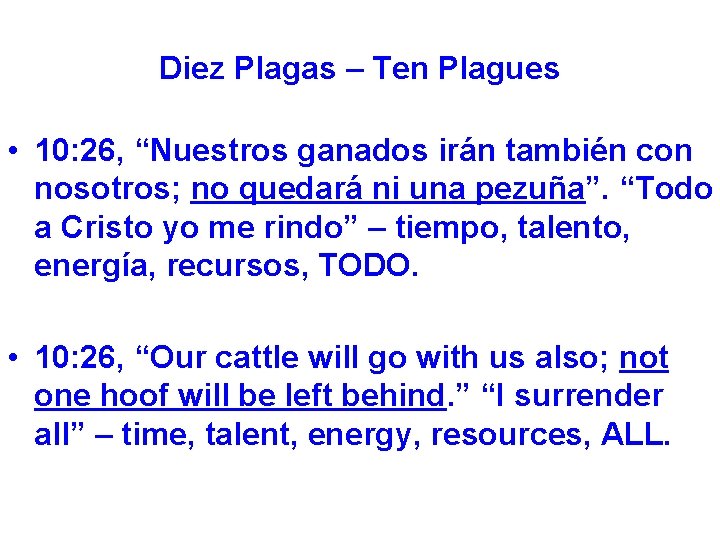 Diez Plagas – Ten Plagues

• 10:26, "Nuestros ganados irán también con nosotros; no quedará ni una pezuña". "Todo a Cristo yo me rindo" – tiempo, talento, energía, recursos, TODO.

• 10:26, "Our cattle will go with us also; not one hoof will be left behind." "I surrender all" – time, talent, energy, resources, ALL.